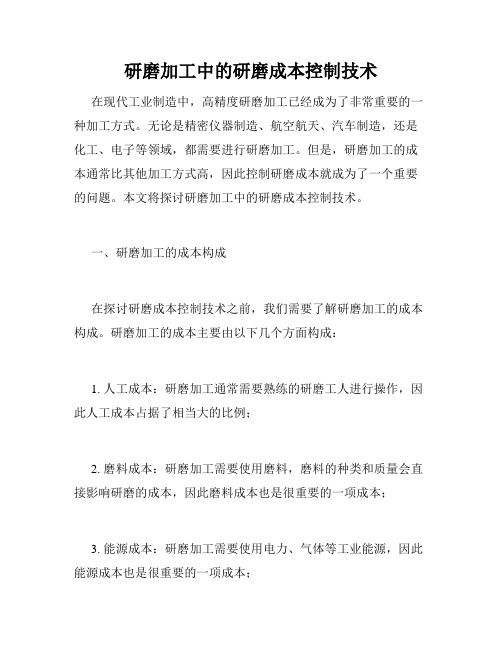 研磨加工中的研磨成本控制技术

在现代工业制造中，高精度研磨加工已经成为了非常重要的一种加工方式。无论是精密仪器制造、航空航天、汽车制造，还是化工、电子等领域，都需要进行研磨加工。但是，研磨加工的成本通常比其他加工方式高，因此控制研磨成本就成为了一个重要的问题。本文将探讨研磨加工中的研磨成本控制技术。

一、研磨加工的成本构成

在探讨研磨成本控制技术之前，我们需要了解研磨加工的成本构成。研磨加工的成本主要由以下几个方面构成：

1. 人工成本：研磨加工通常需要熟练的研磨工人进行操作，因此人工成本占据了相当大的比例；

2. 磨料成本：研磨加工需要使用磨料，磨料的种类和质量会直接影响研磨的成本，因此磨料成本也是很重要的一项成本；

3. 能源成本：研磨加工需要使用电力、气体等工业能源，因此能源成本也是很重要的一项成本；